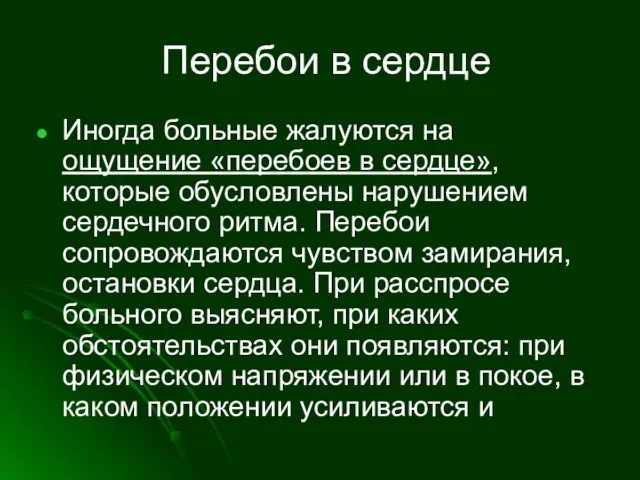 Перебои в сердце

Иногда больные жалуются на ощущение «перебоев в сердце», которые обусловлены нарушением сердечного ритма. Перебои сопровождаются чувством замирания, остановки сердца. При расспросе больного выясняют, при каких обстоятельствах они появляются: при физическом напряжении или в покое, в каком положении усиливаются и